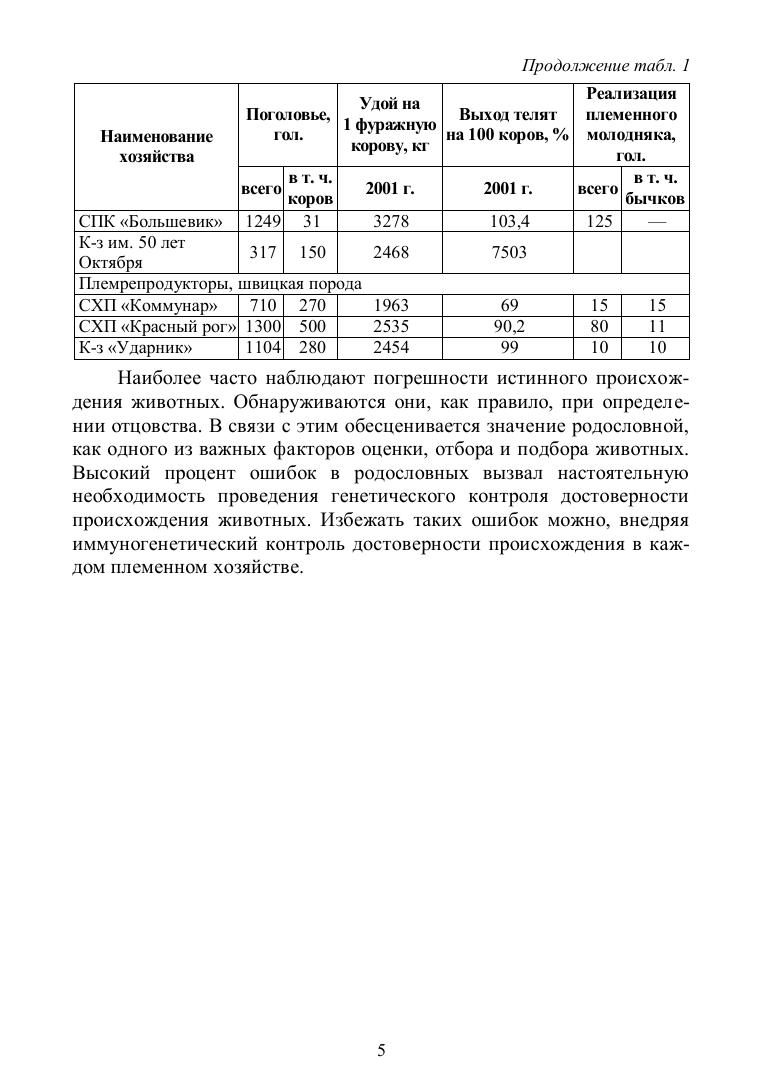 Продолжение табл. 1

| Наименование хозяйства | Поголовье, гол. | | Удой на 1 фуражную корову, кг | Выход телят на 100 коров, % | Реализация племенного молодняка, гол. | |
|---|---|---|---|---|---|---|
| | всего | в т. ч. коров | 2001 г. | 2001 г. | всего | в т. ч. бычков |
| СПК «Большевик» | 1249 | 31 | 3278 | 103,4 | 125 | — |
| К-з им. 50 лет Октября | 317 | 150 | 2468 | 7503 | | |
| Племрепродукторы, швицкая порода | | | | | | |
| СХП «Коммунар» | 710 | 270 | 1963 | 69 | 15 | 15 |
| СХП «Красный рог» | 1300 | 500 | 2535 | 90,2 | 80 | 11 |
| К-з «Ударник» | 1104 | 280 | 2454 | 99 | 10 | 10 |

Наиболее часто наблюдают погрешности истинного происхождения животных. Обнаруживаются они, как правило, при определении отцовства. В связи с этим обесценивается значение родословной, как одного из важных факторов оценки, отбора и подбора животных. Высокий процент ошибок в родословных вызвал настоятельную необходимость проведения генетического контроля достоверности происхождения животных. Избежать таких ошибок можно, внедряя иммуногенетический контроль достоверности происхождения в каждом племенном хозяйстве.

5